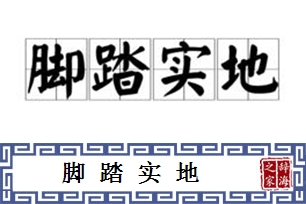 脚踏实地

脚踏实地

辞海之家